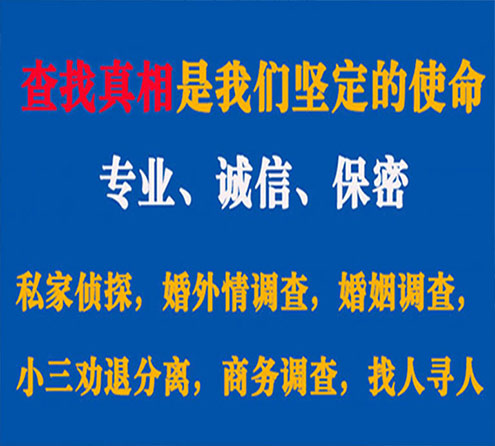 查找真相是我们坚定的使命

专业、诚信、保密

私家侦探，婚外情调查，婚姻调查，

小三劝退分离，商务调查，找人寻人